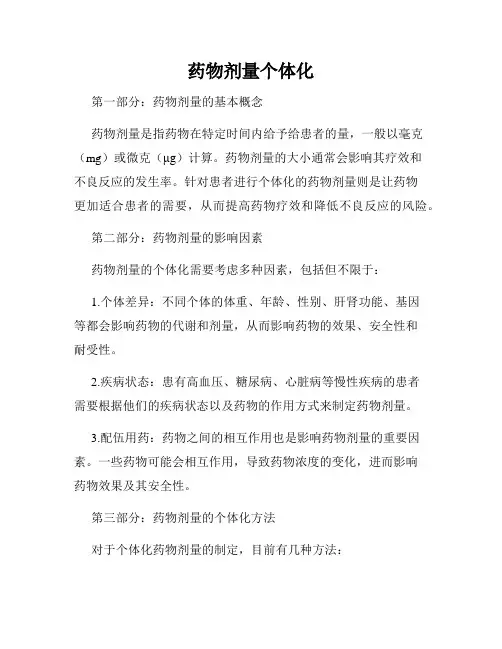 药物剂量个体化

第一部分：药物剂量的基本概念

药物剂量是指药物在特定时间内给予给患者的量，一般以毫克（mg）或微克（μg）计算。药物剂量的大小通常会影响其疗效和不良反应的发生率。针对患者进行个体化的药物剂量则是让药物更加适合患者的需要，从而提高药物疗效和降低不良反应的风险。

第二部分：药物剂量的影响因素

药物剂量的个体化需要考虑多种因素，包括但不限于：

1.个体差异：不同个体的体重、年龄、性别、肝肾功能、基因等都会影响药物的代谢和剂量，从而影响药物的效果、安全性和耐受性。

2.疾病状态：患有高血压、糖尿病、心脏病等慢性疾病的患者需要根据他们的疾病状态以及药物的作用方式来制定药物剂量。

3.配伍用药：药物之间的相互作用也是影响药物剂量的重要因素。一些药物可能会相互作用，导致药物浓度的变化，进而影响药物效果及其安全性。

第三部分：药物剂量的个体化方法

对于个体化药物剂量的制定，目前有几种方法：